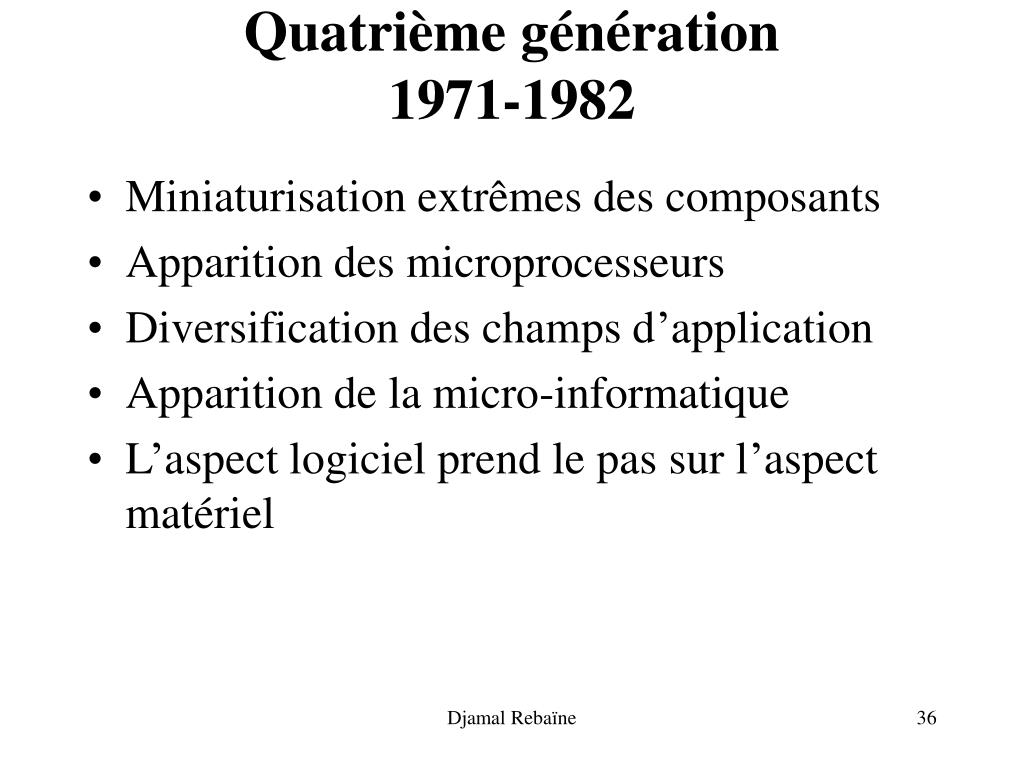 Quatrième génération
1971-1982

• Miniaturisation extrêmes des composants
• Apparition des microprocesseurs
• Diversification des champs d’application
• Apparition de la micro-informatique
• L’aspect logiciel prend le pas sur l’aspect matériel

Djamal Rebaïne

36